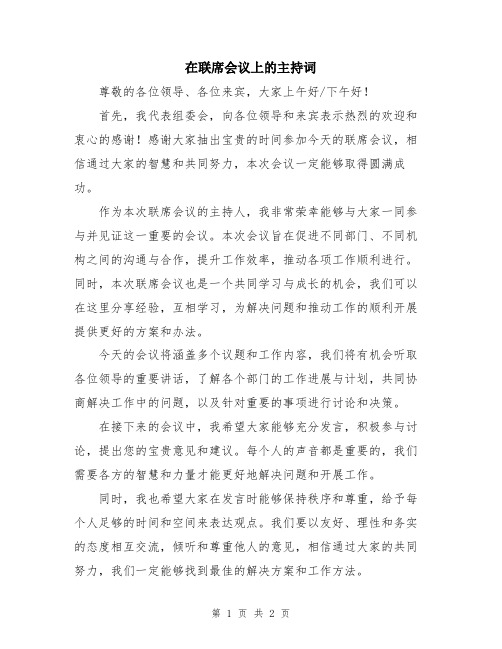 在联席会议上的主持词

尊敬的各位领导、各位来宾，大家上午好/下午好！

首先，我代表组委会，向各位领导和来宾表示热烈的欢迎和衷心的感谢！感谢大家抽出宝贵的时间参加今天的联席会议，相信通过大家的智慧和共同努力，本次会议一定能够取得圆满成功。

作为本次联席会议的主持人，我非常荣幸能够与大家一同参与并见证这一重要的会议。本次会议旨在促进不同部门、不同机构之间的沟通与合作，提升工作效率，推动各项工作顺利进行。同时，本次联席会议也是一个共同学习与成长的机会，我们可以在这里分享经验，互相学习，为解决问题和推动工作的顺利开展提供更好的方案和办法。

今天的会议将涵盖多个议题和工作内容，我们将有机会听取各位领导的重要讲话，了解各个部门的工作进展与计划，共同协商解决工作中的问题，以及针对重要的事项进行讨论和决策。

在接下来的会议中，我希望大家能够充分发言，积极参与讨论，提出您的宝贵意见和建议。每个人的声音都是重要的，我们需要各方的智慧和力量才能更好地解决问题和开展工作。

同时，我也希望大家在发言时能够保持秩序和尊重，给予每个人足够的时间和空间来表达观点。我们要以友好、理性和务实的态度相互交流，倾听和尊重他人的意见，相信通过大家的共同努力，我们一定能够找到最佳的解决方案和工作方法。

第 1 页 共 2 页